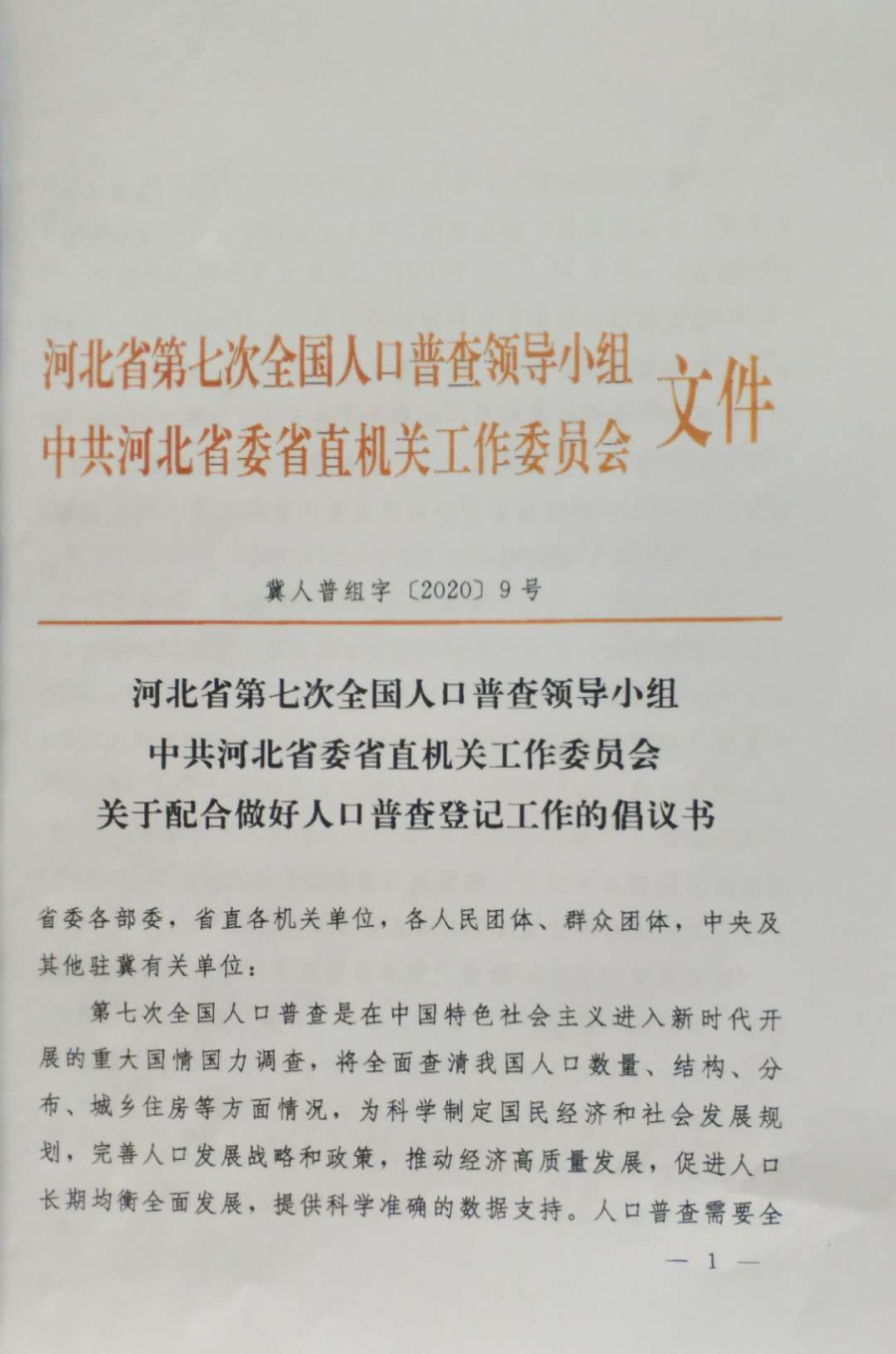 河北省第七次全国人口普查领导小组
中共河北省委省直机关工作委员会
文件

冀人普组字〔2020〕9号

河北省第七次全国人口普查领导小组
中共河北省委省直机关工作委员会
关于配合做好人口普查登记工作的倡议书

省委各部委，省直各机关单位，各人民团体、群众团体，中央及其他驻冀有关单位：

第七次全国人口普查是在中国特色社会主义进入新时代开展的重大国情国力调查，将全面查清我国人口数量、结构、分布、城乡住房等方面情况，为科学制定国民经济和社会发展规划，完善人口发展战略和政策，推动经济高质量发展，促进人口长期均衡全面发展，提供科学准确的数据支持。人口普查需要全

— 1 —